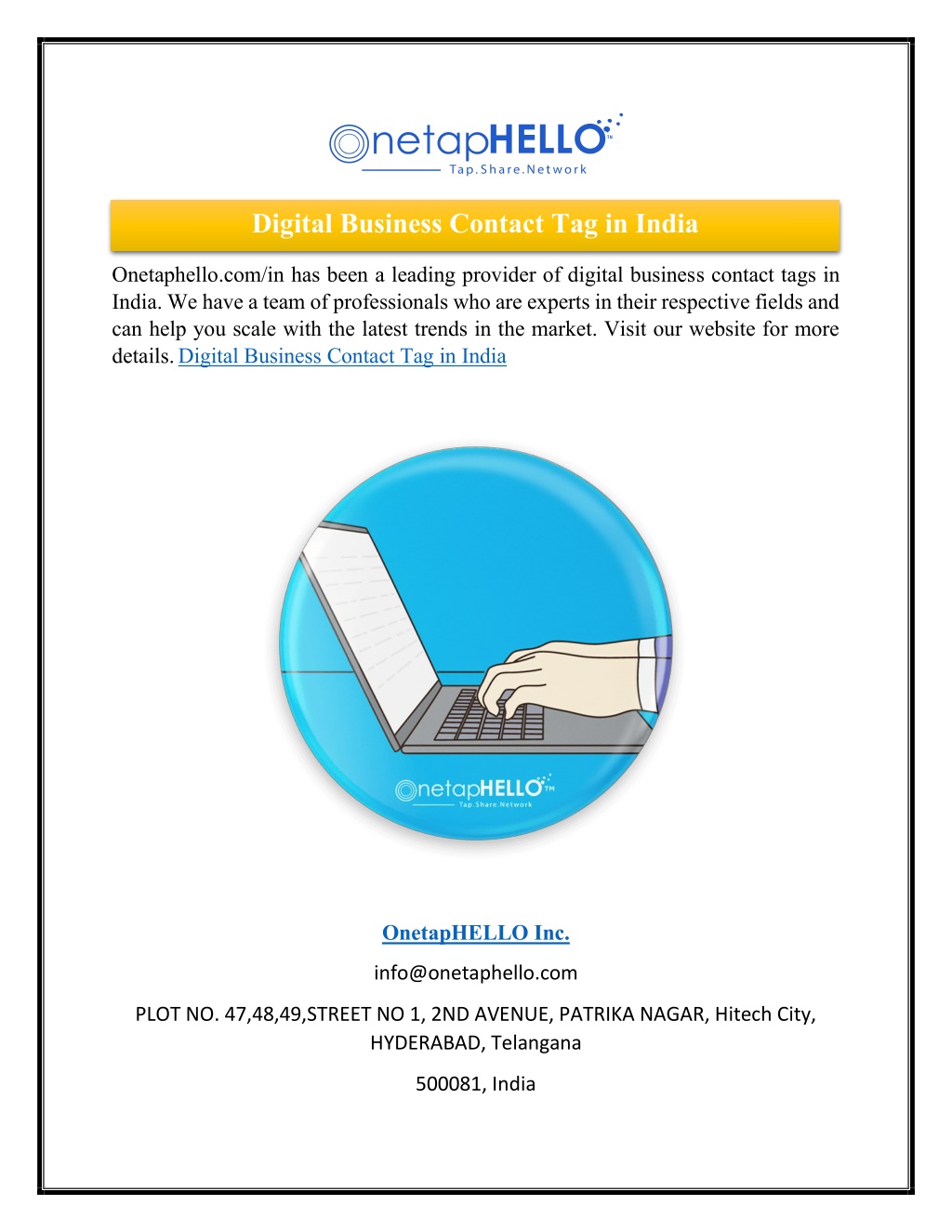 OnetapHELLO™
Tap.Share.Network

Digital Business Contact Tag in India

Onetaphello.com/in has been a leading provider of digital business contact tags in India. We have a team of professionals who are experts in their respective fields and can help you scale with the latest trends in the market. Visit our website for more details. Digital Business Contact Tag in India

OnetapHELLO™
Tap.Share.Network

OnetapHELLO Inc.

info@onetaphello.com

PLOT NO. 47,48,49,STREET NO 1, 2ND AVENUE, PATRIKA NAGAR, Hitech City, HYDERABAD, Telangana

500081, India